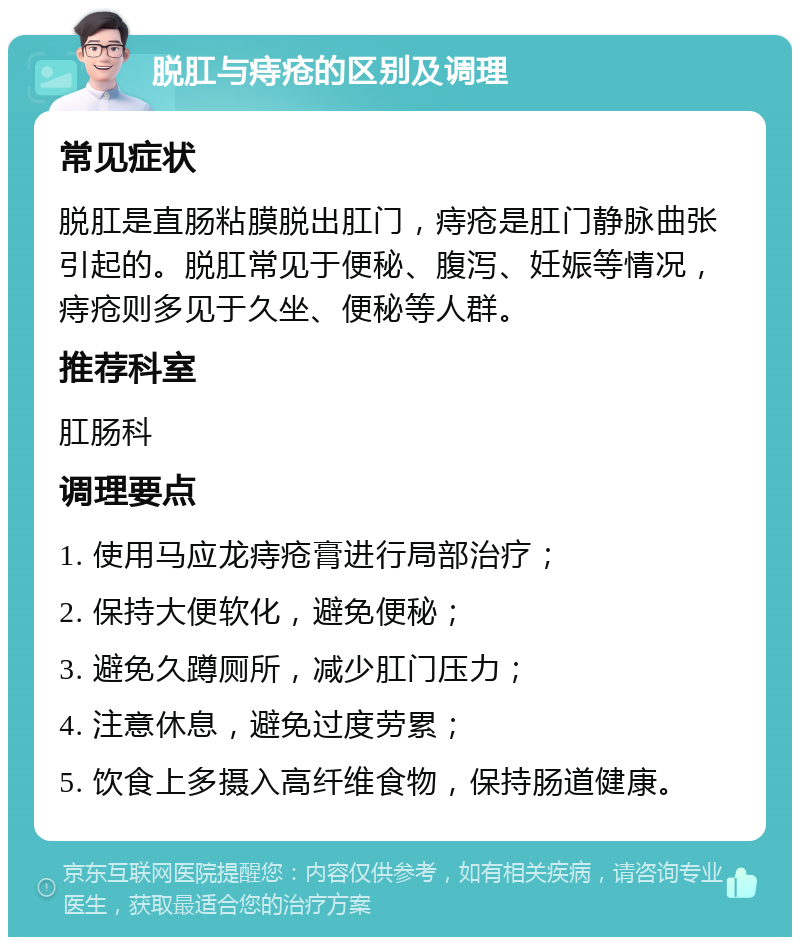 脱肛与痔疮的区别及调理

常见症状

脱肛是直肠粘膜脱出肛门，痔疮是肛门静脉曲张引起的。脱肛常见于便秘、腹泻、妊娠等情况，痔疮则多见于久坐、便秘等人群。

推荐科室

肛肠科

调理要点

1. 使用马应龙痔疮膏进行局部治疗；
2. 保持大便软化，避免便秘；
3. 避免久蹲厕所，减少肛门压力；
4. 注意休息，避免过度劳累；
5. 饮食上多摄入高纤维食物，保持肠道健康。

京东互联网医院提醒您：内容仅供参考，如有相关疾病，请咨询专业医生，获取最适合您的治疗方案